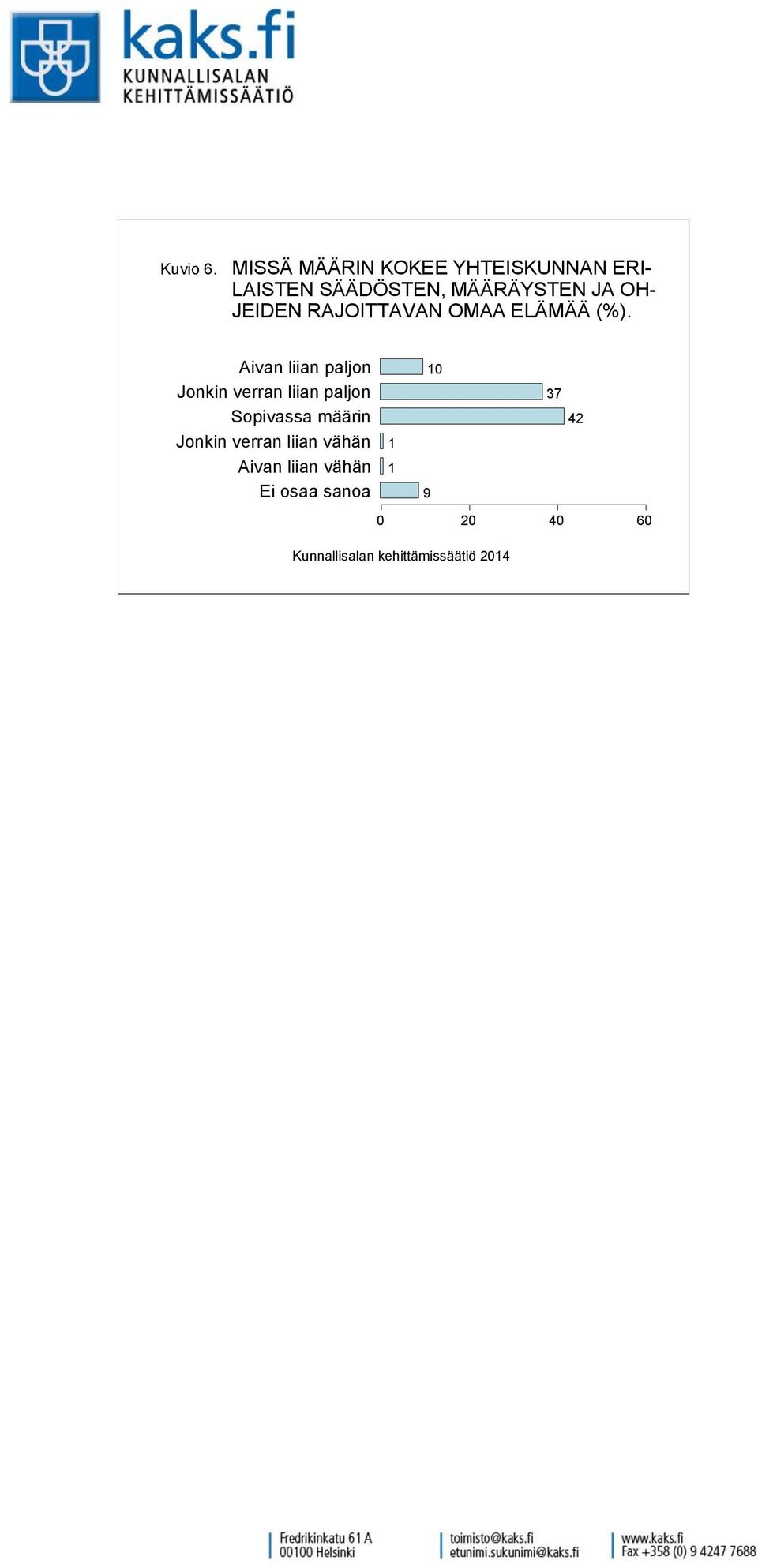 kaks.fi
KUNNALLISALAN
KEHITTÄMISSÄÄTIÖ

Kuvio 6. MISSÄ MÄÄRIN KOKEE YHTEISKUNNAN ERILAISTEN SÄÄDÖSTEN, MÄÄRÄYSTEN JA OHJEIDEN RAJOITTAVAN OMAA ELÄMÄÄ (%).

Aivan liian paljon 10
Jonkin verran liian paljon 37
Sopivassa määrin 42
Jonkin verran liian vähän 1
Aivan liian vähän 1
Ei osaa sanoa 9

0 20 40 60

Kunnallisalan kehittämissäätiö 2014

Fredrikinkatu 61 A
00100 Helsinki

toimisto@kaks.fi
etunimi.sukunimi@kaks.fi

www.kaks.fi
Fax +358 (0) 9 4247 7688